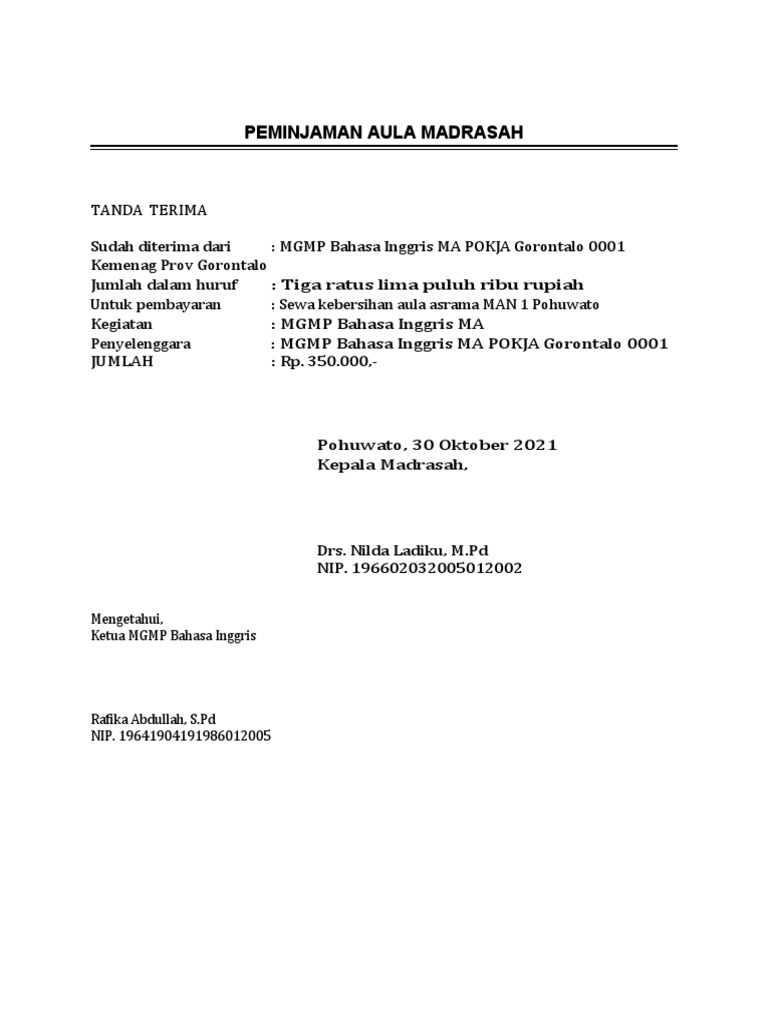 PEMINJAMAN AULA MADRASAH

TANDA TERIMA

Sudah diterima dari : MGMP Bahasa Inggris MA POKJA Gorontalo 0001
Kemenag Prov Gorontalo
Jumlah dalam huruf : Tiga ratus lima puluh ribu rupiah
Untuk pembayaran : Sewa kebersihan aula asrama MAN 1 Pohuwato
Kegiatan : MGMP Bahasa Inggris MA
Penyelenggara : MGMP Bahasa Inggris MA POKJA Gorontalo 0001
JUMLAH : Rp. 350.000,-

Pohuwato, 30 Oktober 2021
Kepala Madrasah,

Drs. Nilda Ladiku, M.Pd
NIP. 196602032005012002

Mengetahui,
Ketua MGMP Bahasa Inggris

Rafika Abdullah, S.Pd
NIP. 19641904191986012005